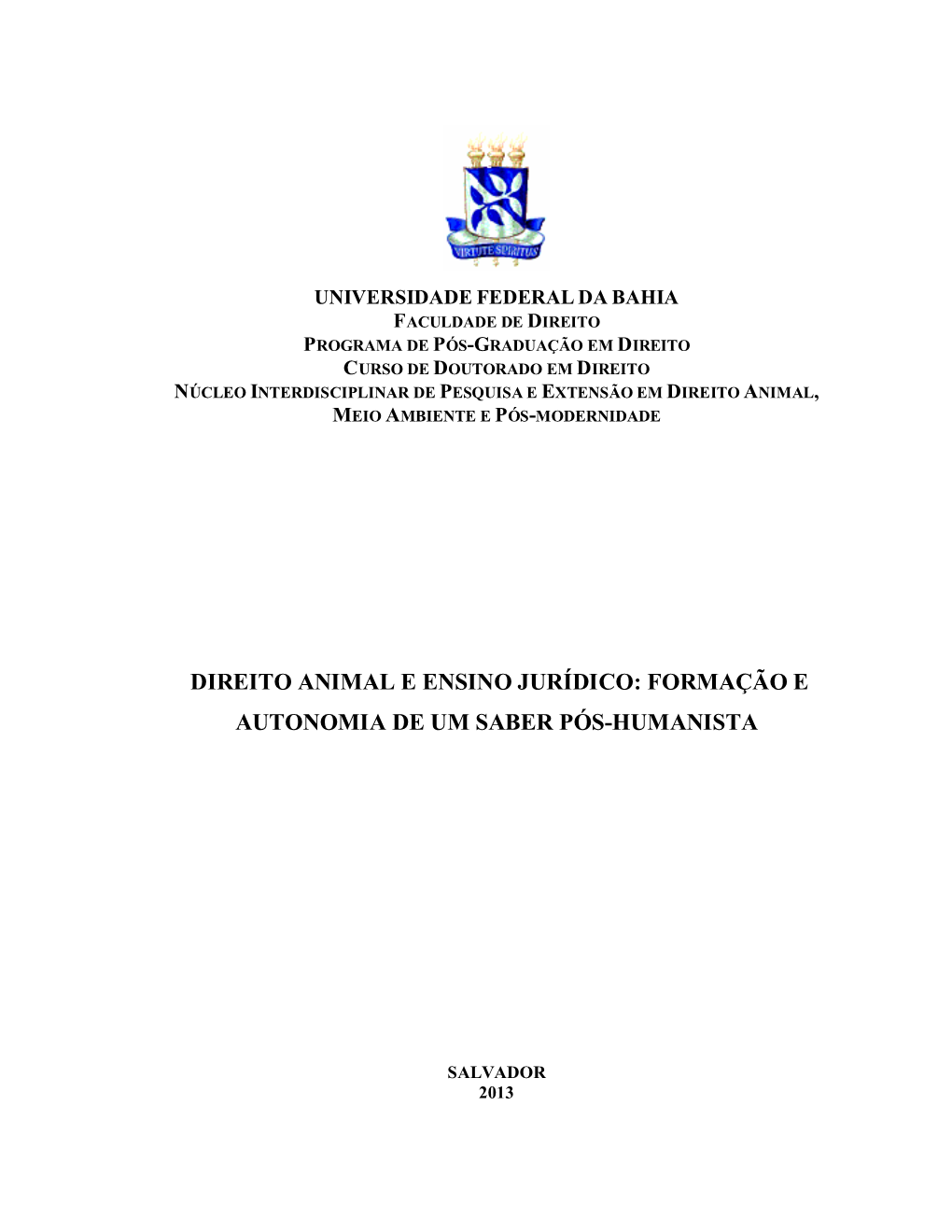 VIRTUTE SPIRITUS

UNIVERSIDADE FEDERAL DA BAHIA
FACULDADE DE DIREITO
PROGRAMA DE PÓS-GRADUAÇÃO EM DIREITO
CURSO DE DOUTORADO EM DIREITO
NÚCLEO INTERDISCIPLINAR DE PESQUISA E EXTENSÃO EM DIREITO ANIMAL, MEIO AMBIENTE E PÓS-MODERNIDADE

DIREITO ANIMAL E ENSINO JURÍDICO: FORMAÇÃO E AUTONOMIA DE UM SABER PÓS-HUMANISTA

SALVADOR
2013